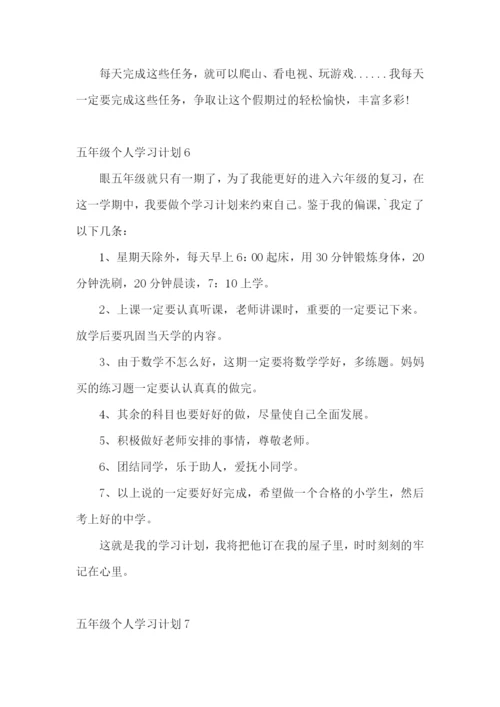 每天完成这些任务，就可以爬山、看电视、玩游戏......我每天一定要完成这些任务，争取让这个假期过的轻松愉快，丰富多彩!

五年级个人学习计划6

眼五年级就只有一期了，为了我能更好的进入六年级的复习，在这一学期中，我要做个学习计划来约束自己。鉴于我的偏课，`我定了以下几条：

1、星期天除外，每天早上6：00起床，用30分钟锻炼身体，20分钟洗刷，20分钟晨读，7：10上学。

2、上课一定要认真听课，老师讲课时，重要的一定要记下来。放学后要巩固当天学的内容。

3、由于数学不怎么好，这期一定要将数学学好，多练题。妈妈买的练习题一定要认认真真的做完。

4、其余的科目也要好好的做，尽量使自己全面发展。

5、积极做好老师安排的事情，尊敬老师。

6、团结同学，乐于助人，爱抚小同学。

7、以上说的一定要好好完成，希望做一个合格的小学生，然后考上好的中学。

这就是我的学习计划，我将把他订在我的屋子里，时时刻刻的牢记在心里。

五年级个人学习计划7